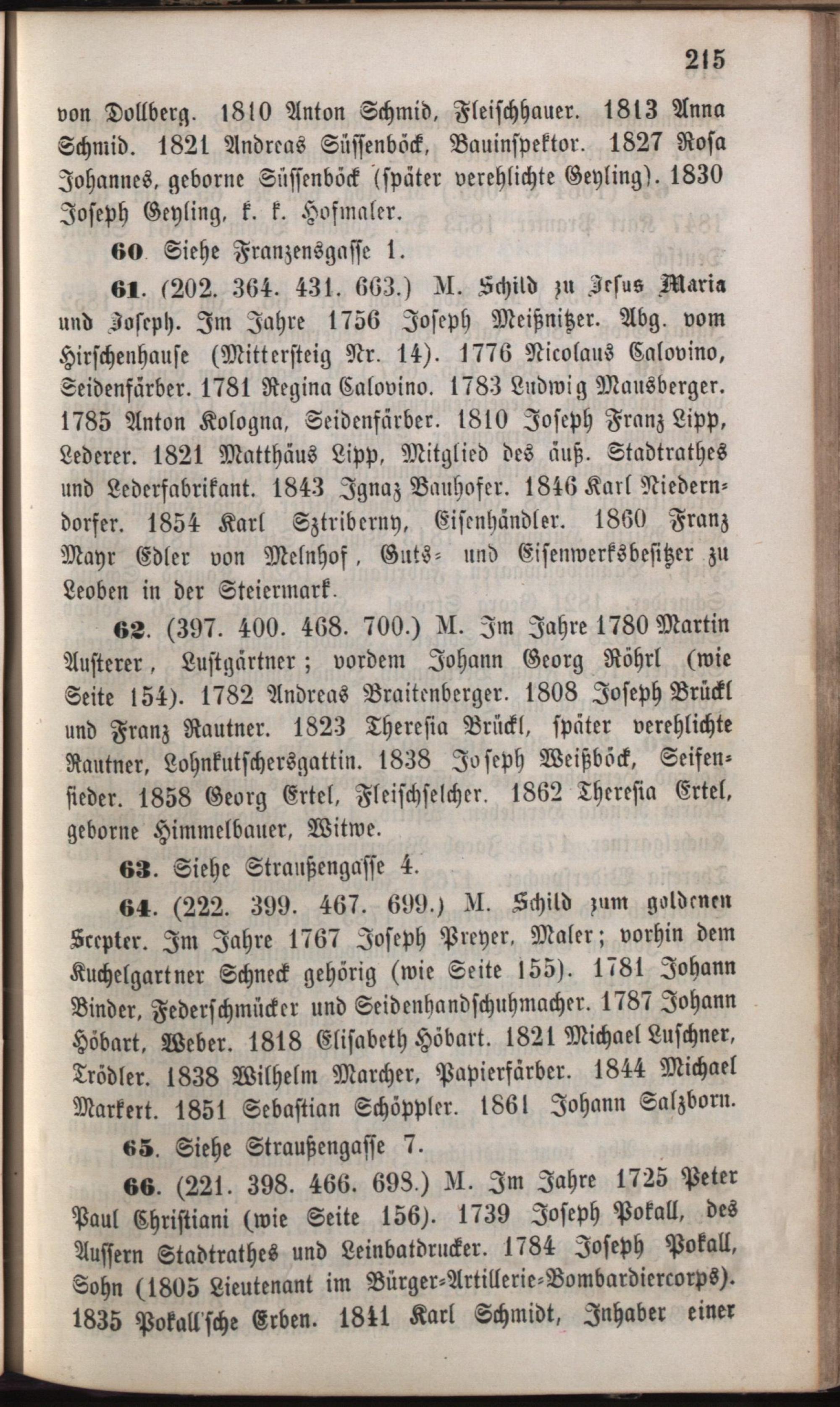 215

von Dollberg. 1810 Anton Schmid, Fleischhauer. 1813 Anna Schmid. 1821 Andreas Süssenböck, Bauinspektor. 1827 Rosa Johannes, geborne Süssenböck (später verehlichte Geyling). 1830 Joseph Geyling, k. k. Hofmaler.

60. Siehe Franzensgasse 1.

61. (202. 364. 431. 663.) M. Schild zu Jesus Maria und Joseph. Im Jahre 1756 Joseph Meißnitzer. Abg. vom Hirschenhause (Mittersteig Nr. 14). 1776 Nicolaus Calovino, Seidenfärber. 1781 Regina Calovino. 1783 Ludwig Mausberger. 1785 Anton Kologna, Seidenfärber. 1810 Joseph Franz Lipp, Lederer. 1821 Matthäus Lipp, Mitglied des äuß. Stadtrathes und Lederfabrikant. 1843 Ignaz Bauhofer. 1846 Karl Niederndorfer. 1854 Karl Sztriberny, Eisenhändler. 1860 Franz Mayr Edler von Melnhof, Guts- und Eisenwerksbesitzer zu Leoben in der Steiermark.

62. (397. 400. 468. 700.) M. Im Jahre 1780 Martin Austerer, Lustgärtner; vordem Johann Georg Röhrl (wie Seite 154). 1782 Andreas Braitenberger. 1808 Joseph Brückl und Franz Rautner. 1823 Theresia Brückl, später verehlichte Rautner, Lohnkutschersgattin. 1838 Joseph Weißböck, Seifensieder. 1858 Georg Ertel, Fleischselcher. 1862 Theresia Ertel, geborne Himmelbauer, Witwe.

63. Siehe Straußengasse 4.

64. (222. 399. 467. 699.) M. Schild zum goldenen Scepter. Im Jahre 1767 Joseph Preyer, Maler; vorhin dem Kuchelgartner Schneck gehörig (wie Seite 155). 1781 Johann Binder, Federschmücker und Seidenhandschuhmacher. 1787 Johann Höbart, Weber. 1818 Elisabeth Höbart. 1821 Michael Luschner, Trödler. 1838 Wilhelm Marcher, Papierfärber. 1844 Michael Markert. 1851 Sebastian Schöppler. 1861 Johann Salzborn.

65. Siehe Straußengasse 7.

66. (221. 398. 466. 698.) M. Im Jahre 1725 Peter Paul Christiani (wie Seite 156). 1739 Joseph Pokall, des Aussern Stadtrathes und Leinbatdrucker. 1784 Joseph Pokall, Sohn (1805 Lieutenant im Bürger-Artillerie-Bombardiercorps). 1835 Pokall'sche Erben. 1841 Karl Schmidt, Inhaber einer